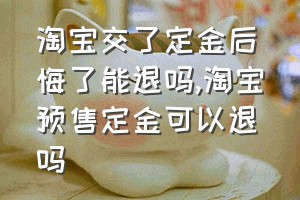 淘宝交了定金后悔了能退吗,淘宝预售定金可以退吗